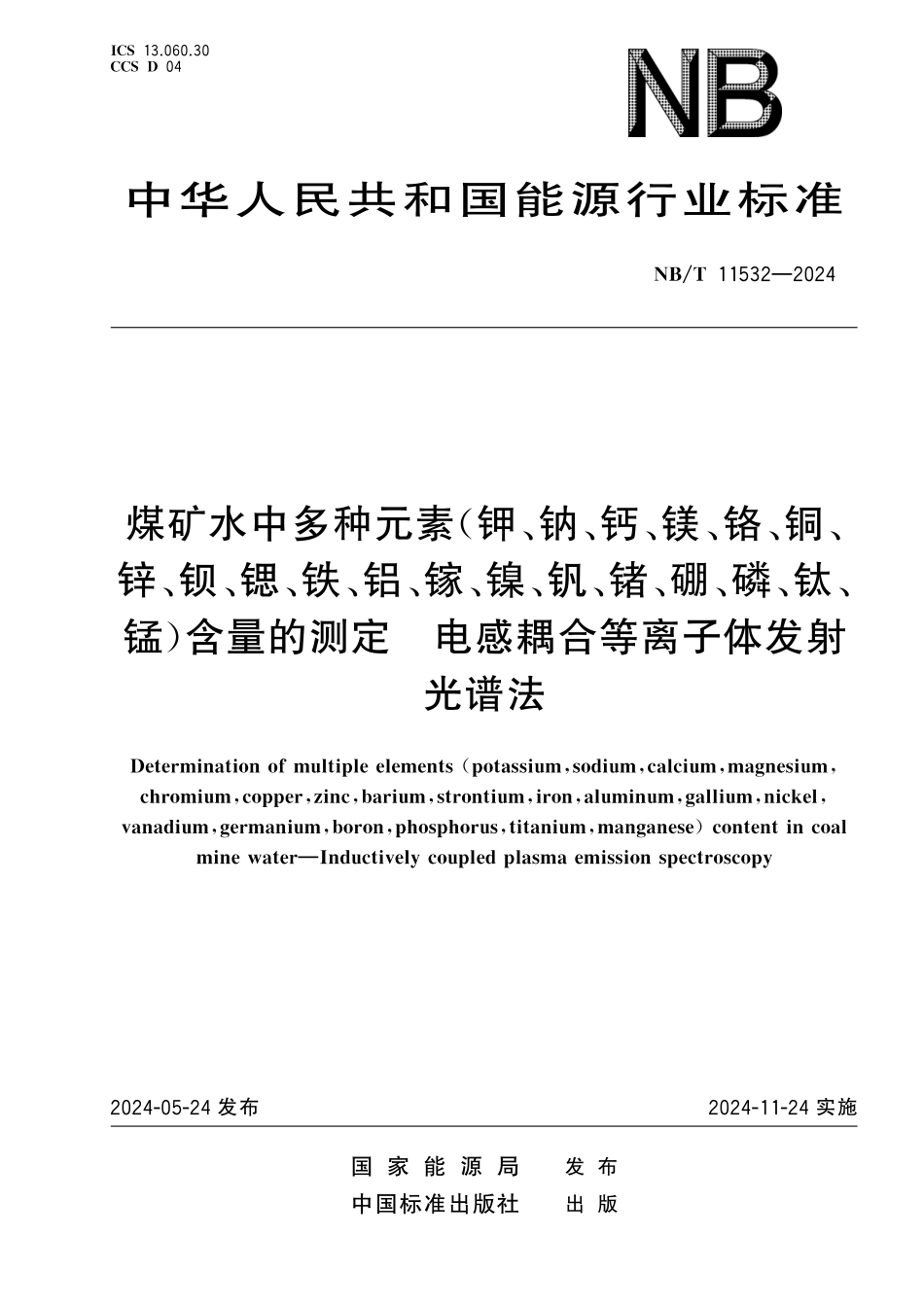 ICS 13.060.30
CCS D 04

NB

中华人民共和国能源行业标准

NB/T 11532—2024

煤矿水中多种元素(钾、钠、钙、镁、铬、铜、锌、钡、锶、铁、铝、镓、镍、钒、锗、硼、磷、钛、锰)含量的测定 电感耦合等离子体发射光谱法

Determination of multiple elements (potassium, sodium, calcium, magnesium, chromium, copper, zinc, barium, strontium, iron, aluminum, gallium, nickel, vanadium, germanium, boron, phosphorus, titanium, manganese) content in coal mine water—Inductively coupled plasma emission spectroscopy

2024-05-24 发布

2024-11-24 实施

国家能源局 发布
中国标准出版社 出版